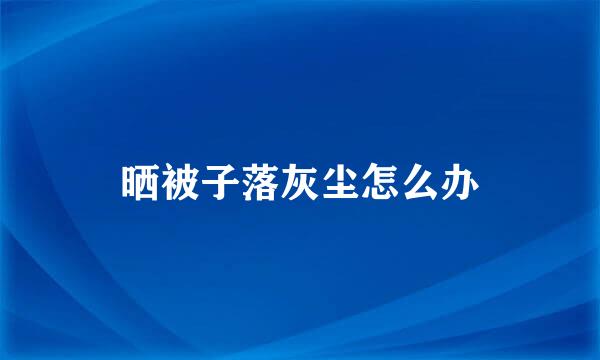 晒被子落灰尘怎么办